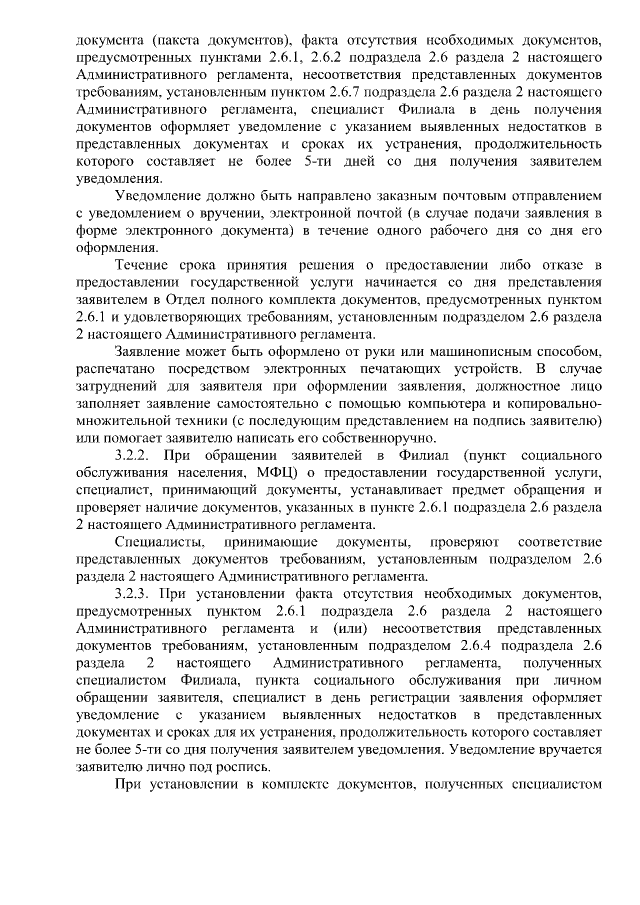 документа (пакета документов), факта отсутствия необходимых документов, предусмотренных пунктами 2.6.1, 2.6.2 подраздела 2.6 раздела 2 настоящего Административного регламента, несоответствия представленных документов требованиям, установленным пунктом 2.6.7 подраздела 2.6 раздела 2 настоящего Административного регламента, специалист Филиала в день получения документов оформляет уведомление с указанием выявленных недостатков в представленных документах и сроках их устранения, продолжительность которого составляет не более 5-ти дней со дня получения заявителем уведомления.

Уведомление должно быть направлено заказным почтовым отправлением с уведомлением о вручении, электронной почтой (в случае подачи заявления в форме электронного документа) в течение одного рабочего дня со дня его оформления.

Течение срока принятия решения о предоставлении либо отказе в предоставлении государственной услуги начинается со дня представления заявителем в Отдел полного комплекта документов, предусмотренных пунктом 2.6.1 и удовлетворяющих требованиям, установленным подразделом 2.6 раздела 2 настоящего Административного регламента.

Заявление может быть оформлено от руки или машинописным способом, распечатано посредством электронных печатающих устройств. В случае затруднений для заявителя при оформлении заявления, должностное лицо заполняет заявление самостоятельно с помощью компьютера и копировально-множительной техники (с последующим представлением на подпись заявителю) или помогает заявителю написать его собственноручно.

3.2.2. При обращении заявителей в Филиал (пункт социального обслуживания населения, МФЦ) о предоставлении государственной услуги, специалист, принимающий документы, устанавливает предмет обращения и проверяет наличие документов, указанных в пункте 2.6.1 подраздела 2.6 раздела 2 настоящего Административного регламента.

Специалисты, принимающие документы, проверяют соответствие представленных документов требованиям, установленным подразделом 2.6 раздела 2 настоящего Административного регламента.

3.2.3. При установлении факта отсутствия необходимых документов, предусмотренных пунктом 2.6.1 подраздела 2.6 раздела 2 настоящего Административного регламента и (или) несоответствия представленных документов требованиям, установленным подразделом 2.6.4 подраздела 2.6 раздела 2 настоящего Административного регламента, полученных специалистом Филиала, пункта социального обслуживания при личном обращении заявителя, специалист в день регистрации заявления оформляет уведомление с указанием выявленных недостатков в представленных документах и сроках для их устранения, продолжительность которого составляет не более 5-ти со дня получения заявителем уведомления. Уведомление вручается заявителю лично под роспись.

При установлении в комплекте документов, полученных специалистом